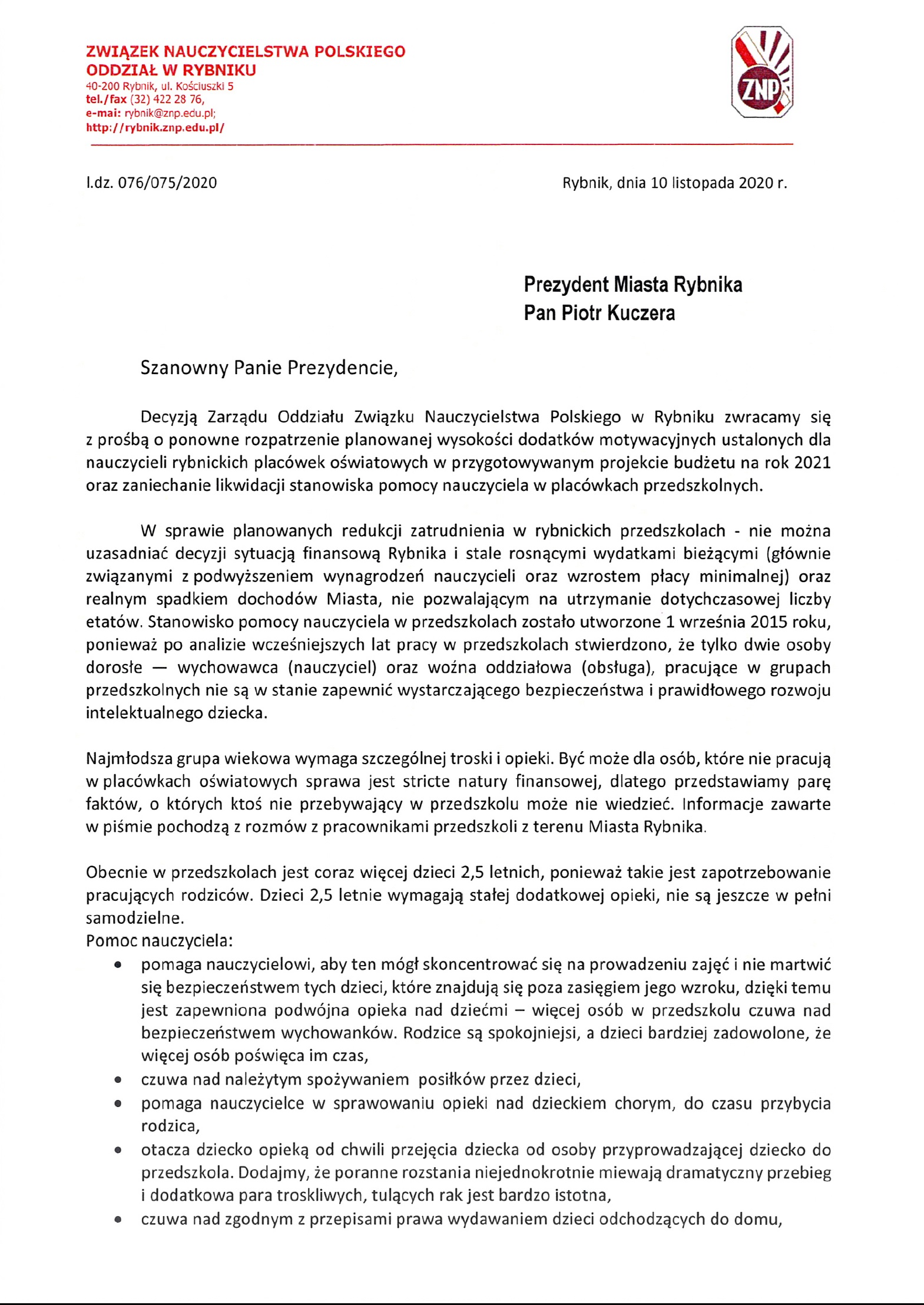 ZWIĄZEK NAUCZYCIELSTWA POLSKIEGO
ODDZIAŁ W RYBNIKU
40-200 Rybnik, ul. Kościuszki 5
tel./fax (32) 422 28 76,
e-mai: rybnik@znp.edu.pl;
http://rybnik.znp.edu.pl/

ZNP

l.dz. 076/075/2020

Rybnik, dnia 10 listopada 2020 r.

Prezydent Miasta Rybnika
Pan Piotr Kuczera

Szanowny Panie Prezydencie,

Decyzją Zarządu Oddziału Związku Nauczycielstwa Polskiego w Rybniku zwracamy się z prośbą o ponowne rozpatrzenie planowanej wysokości dodatków motywacyjnych ustalonych dla nauczycieli rybnickich placówek oświatowych w przygotowywanym projekcie budżetu na rok 2021 oraz zaniechanie likwidacji stanowiska pomocy nauczyciela w placówkach przedszkolnych.

W sprawie planowanych redukcji zatrudnienia w rybnickich przedszkolach - nie można uzasadniać decyzji sytuacją finansową Rybnika i stale rosnącymi wydatkami bieżącymi (głównie związanymi z podwyższeniem wynagrodzeń nauczycieli oraz wzrostem płacy minimalnej) oraz realnym spadkiem dochodów Miasta, nie pozwalającym na utrzymanie dotychczasowej liczby etatów. Stanowisko pomocy nauczyciela w przedszkolach zostało utworzone 1 września 2015 roku, ponieważ po analizie wcześniejszych lat pracy w przedszkolach stwierdzono, że tylko dwie osoby dorosłe — wychowawca (nauczyciel) oraz woźna oddziałowa (obsługa), pracujące w grupach przedszkolnych nie są w stanie zapewnić wystarczającego bezpieczeństwa i prawidłowego rozwoju intelektualnego dziecka.

Najmłodsza grupa wiekowa wymaga szczególnej troski i opieki. Być może dla osób, które nie pracują w placówkach oświatowych sprawa jest stricte natury finansowej, dlatego przedstawiamy parę faktów, o których ktoś nie przebywający w przedszkolu może nie wiedzieć. Informacje zawarte w piśmie pochodzą z rozmów z pracownikami przedszkoli z terenu Miasta Rybnika.

Obecnie w przedszkolach jest coraz więcej dzieci 2,5 letnich, ponieważ takie jest zapotrzebowanie pracujących rodziców. Dzieci 2,5 letnie wymagają stałej dodatkowej opieki, nie są jeszcze w pełni samodzielne.
Pomoc nauczyciela:
• pomaga nauczycielowi, aby ten mógł skoncentrować się na prowadzeniu zajęć i nie martwić się bezpieczeństwem tych dzieci, które znajdują się poza zasięgiem jego wzroku, dzięki temu jest zapewniona podwójna opieka nad dziećmi – więcej osób w przedszkolu czuwa nad bezpieczeństwem wychowanków. Rodzice są spokojniejsi, a dzieci bardziej zadowolone, że więcej osób poświęca im czas,
• czuwa nad należytym spożywaniem posiłków przez dzieci,
• pomaga nauczycielce w sprawowaniu opieki nad dzieckiem chorym, do czasu przybycia rodzica,
• otacza dziecko opieką od chwili przejęcia dziecka od osoby przyprowadzającej dziecko do przedszkola. Dodajmy, że poranne rozstania niejednokrotnie miewają dramatyczny przebieg i dodatkowa para troskliwych, tulących rak jest bardzo istotna,
• czuwa nad zgodnym z przepisami prawa wydawaniem dzieci odchodzących do domu,